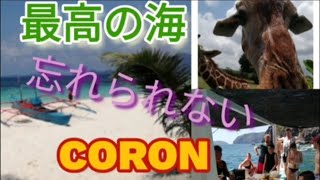 最高の海

忘れられない

CORON